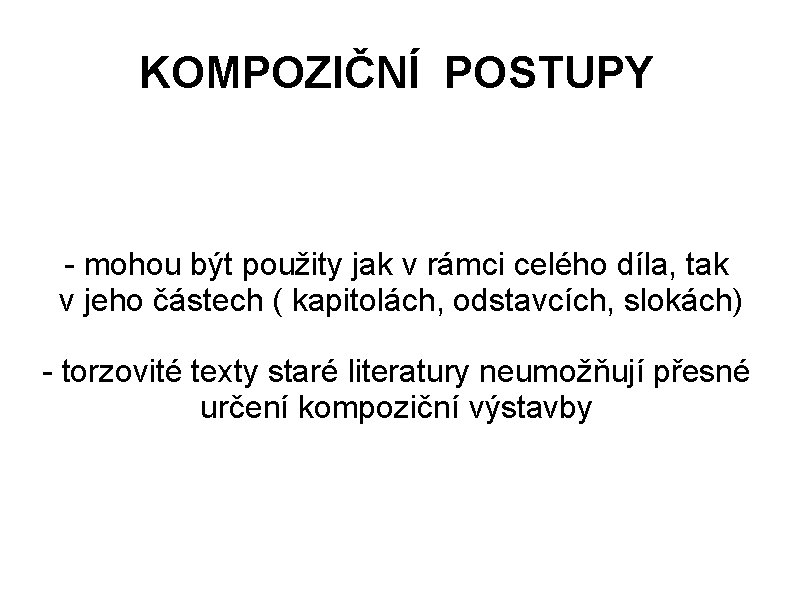 KOMPOZIČNÍ POSTUPY

- mohou být použity jak v rámci celého díla, tak v jeho částech ( kapitolách, odstavcích, slokách)

- torzovité texty staré literatury neumožňují přesné určení kompoziční výstavby